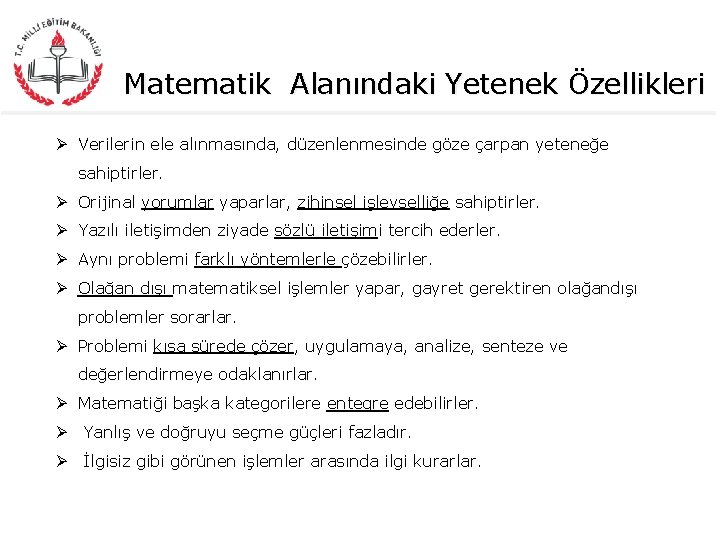 T.C. MİLLİ EĞİTİM BAKANLIĞI

Matematik Alanındaki Yetenek Özellikleri

➢ Verilerin ele alınmasında, düzenlenmesinde göze çarpan yeteneğe sahiptirler.
➢ Orijinal yorumlar yaparlar, zihinsel işlevselliğe sahiptirler.
➢ Yazılı iletişimden ziyade sözlü iletişimi tercih ederler.
➢ Aynı problemi farklı yöntemlerle çözebilirler.
➢ Olağan dışı matematiksel işlemler yapar, gayret gerektiren olağandışı problemler sorarlar.
➢ Problemi kısa sürede çözer, uygulamaya, analize, senteze ve değerlendirmeye odaklanırlar.
➢ Matematiği başka kategorilere entegre edebilirler.
➢ Yanlış ve doğruyu seçme güçleri fazladır.
➢ İlgisiz gibi görünen işlemler arasında ilgi kurarlar.